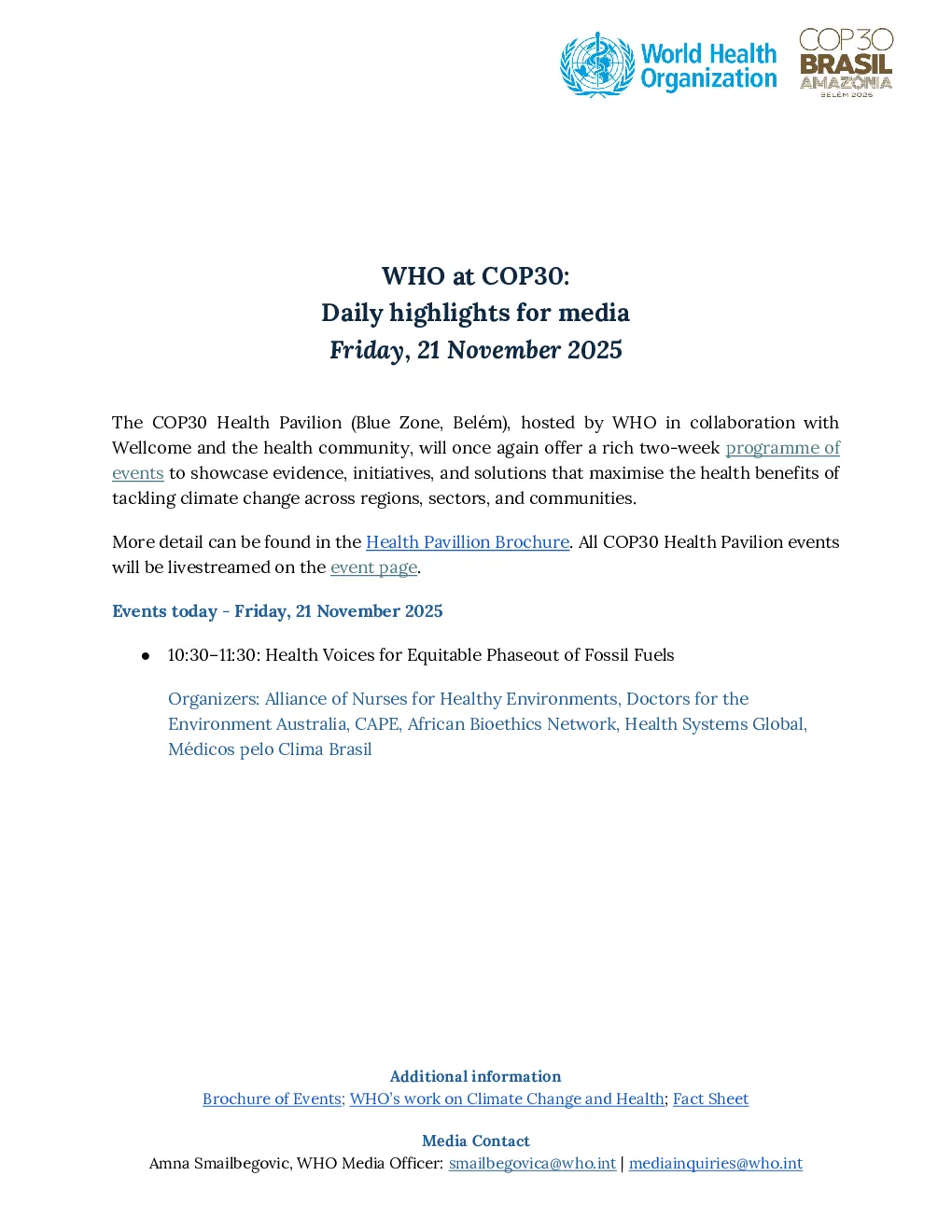 World Health Organization

COP30 BRASIL AMAZÔNIA BELÉM 2025

WHO at COP30:
Daily highlights for media
Friday, 21 November 2025

The COP30 Health Pavilion (Blue Zone, Belém), hosted by WHO in collaboration with Wellcome and the health community, will once again offer a rich two-week programme of events to showcase evidence, initiatives, and solutions that maximise the health benefits of tackling climate change across regions, sectors, and communities.

More detail can be found in the Health Pavillion Brochure. All COP30 Health Pavilion events will be livestreamed on the event page.

Events today - Friday, 21 November 2025

● 10:30–11:30: Health Voices for Equitable Phaseout of Fossil Fuels

Organizers: Alliance of Nurses for Healthy Environments, Doctors for the Environment Australia, CAPE, African Bioethics Network, Health Systems Global, Médicos pelo Clima Brasil

Additional information
Brochure of Events; WHO's work on Climate Change and Health; Fact Sheet

Media Contact
Amna Smailbegovic, WHO Media Officer: smailbegovica@who.int | mediainquiries@who.int